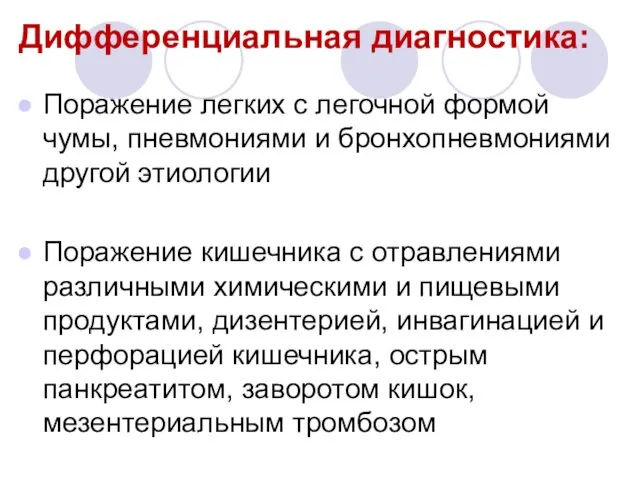 Дифференциальная диагностика:

Поражение легких с легочной формой чумы, пневмониями и бронхопневмониями другой этиологии

Поражение кишечника с отравлениями различными химическими и пищевыми продуктами, дизентерией, инвагинацией и перфорацией кишечника, острым панкреатитом, заворотом кишок, мезентериальным тромбозом